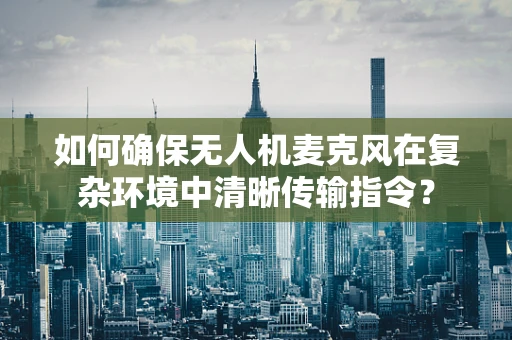 如何确保无人机麦克风在复杂环境中清晰传输指令？